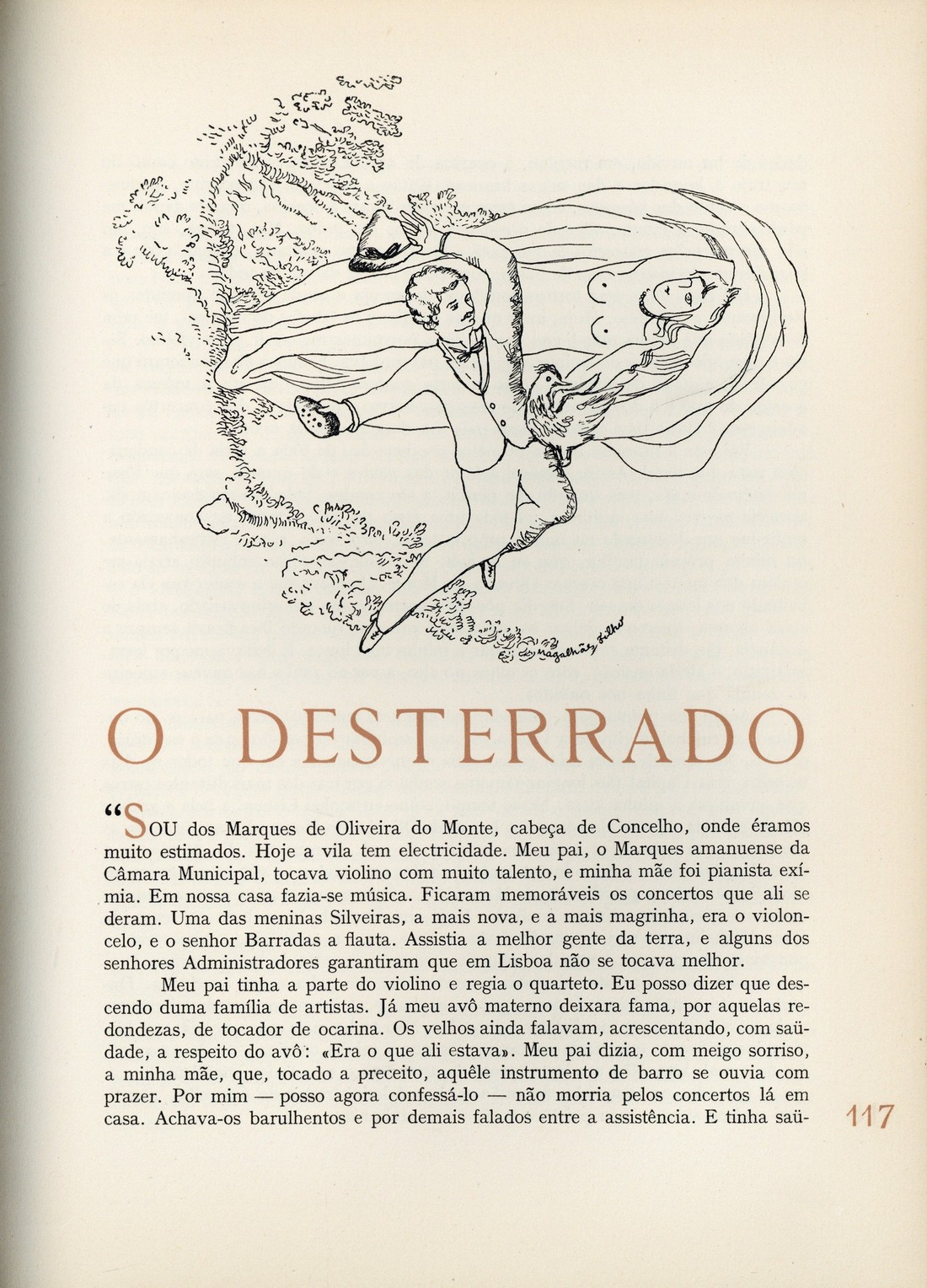 Magalhães Filho

O DESTERRADO

“SOU dos Marques de Oliveira do Monte, cabeça de Concelho, onde éramos muito estimados. Hoje a vila tem electricidade. Meu pai, o Marques amanuense da Câmara Municipal, tocava violino com muito talento, e minha mãe foi pianista exímia. Em nossa casa fazia-se música. Ficaram memoráveis os concertos que ali se deram. Uma das meninas Silveiras, a mais nova, e a mais magrinha, era o violoncelo, e o senhor Barradas a flauta. Assistia a melhor gente da terra, e alguns dos senhores Administradores garantiram que em Lisboa não se tocava melhor.

Meu pai tinha a parte do violino e regia o quarteto. Eu posso dizer que descendo duma família de artistas. Já meu avô materno deixara fama, por aquelas redondezas, de tocador de ocarina. Os velhos ainda falavam, acrescentando, com saüdade, a respeito do avô: «Era o que ali estava». Meu pai dizia, com meigo sorriso, a minha mãe, que, tocado a preceito, aquêle instrumento de barro se ouvia com prazer. Por mim — posso agora confessá-lo — não morria pelos concertos lá em casa. Achava-os barulhentos e por demais falados entre a assistência. E tinha saü-

117